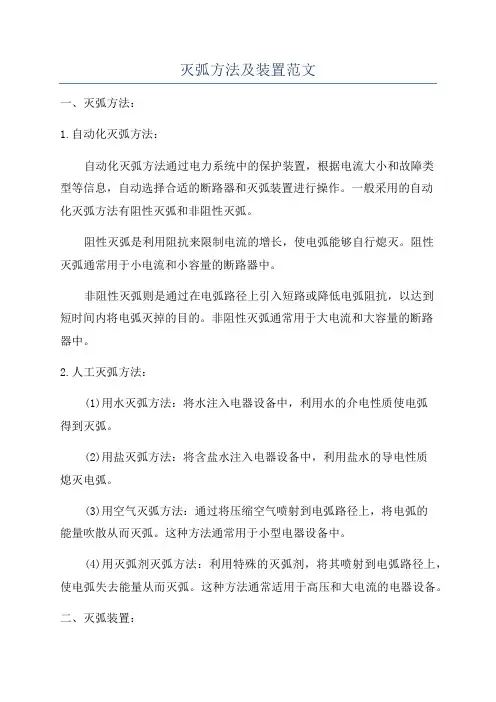 灭弧方法及装置范文

一、灭弧方法：

1.自动化灭弧方法：

自动化灭弧方法通过电力系统中的保护装置，根据电流大小和故障类型等信息，自动选择合适的断路器和灭弧装置进行操作。一般采用的自动化灭弧方法有阻性灭弧和非阻性灭弧。

阻性灭弧是利用阻抗来限制电流的增长，使电弧能够自行熄灭。阻性灭弧通常用于小电流和小容量的断路器中。

非阻性灭弧则是通过在电弧路径上引入短路或降低电弧阻抗，以达到短时间内将电弧灭掉的目的。非阻性灭弧通常用于大电流和大容量的断路器中。

2.人工灭弧方法：

(1)用水灭弧方法：将水注入电器设备中，利用水的介电性质使电弧得到灭弧。

(2)用盐灭弧方法：将含盐水注入电器设备中，利用盐水的导电性质熄灭电弧。

(3)用空气灭弧方法：通过将压缩空气喷射到电弧路径上，将电弧的能量吹散从而灭弧。这种方法通常用于小型电器设备中。

(4)用灭弧剂灭弧方法：利用特殊的灭弧剂，将其喷射到电弧路径上，使电弧失去能量从而灭弧。这种方法通常适用于高压和大电流的电器设备。

二、灭弧装置：